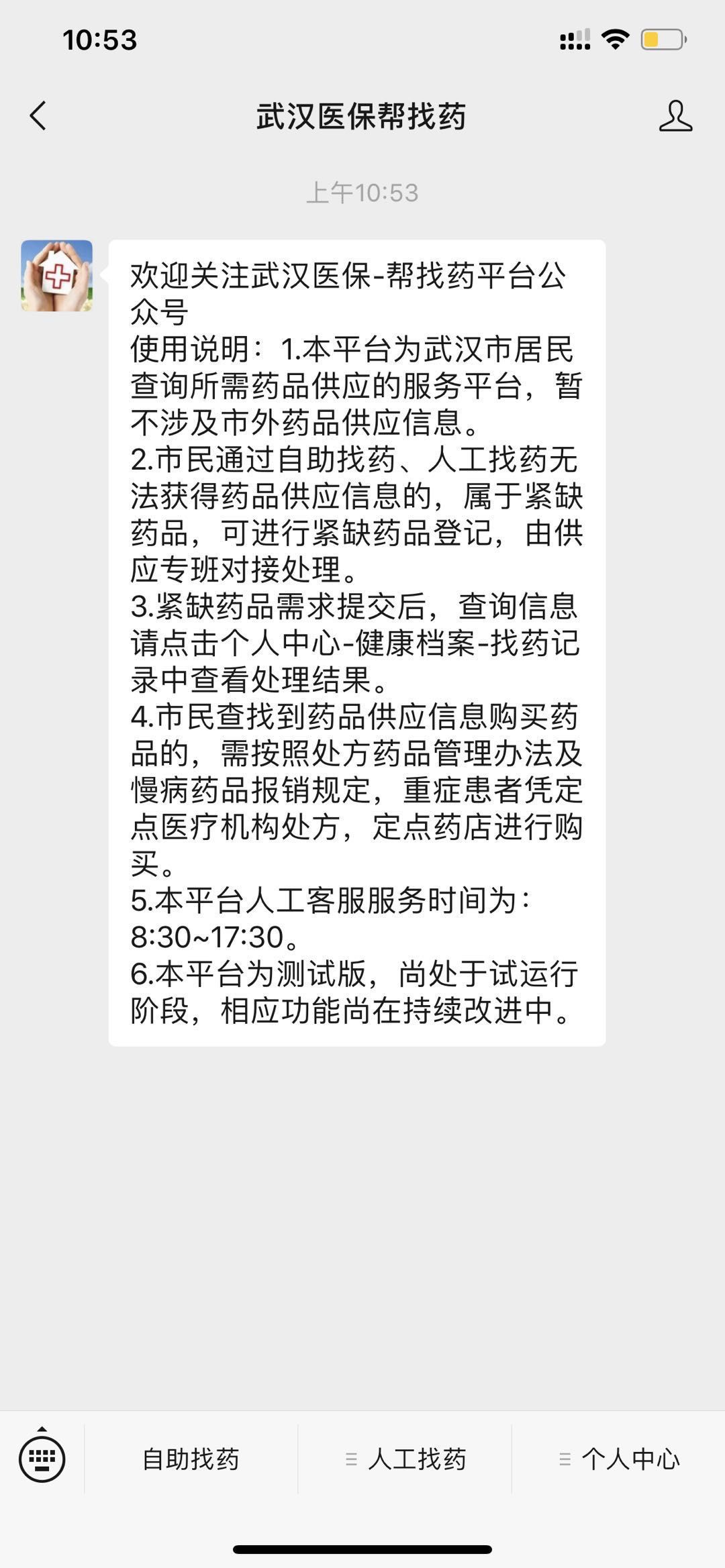 10:53

武汉医保帮找药

上午10:53

欢迎关注武汉医保-帮找药平台公众号
使用说明：1.本平台为武汉市居民查询所需药品供应的服务平台，暂不涉及市外药品供应信息。
2.市民通过自助找药、人工找药无法获得药品供应信息的，属于紧缺药品，可进行紧缺药品登记，由供应专班对接处理。
3.紧缺药品需求提交后，查询信息请点击个人中心-健康档案-找药记录中查看处理结果。
4.市民查找到药品供应信息购买药品的，需按照处方药品管理办法及慢病药品报销规定，重症患者凭定点医疗机构处方，定点药店进行购买。
5.本平台人工客服服务时间为：8:30~17:30。
6.本平台为测试版，尚处于试运行阶段，相应功能尚在持续改进中。

自助找药
人工找药
个人中心